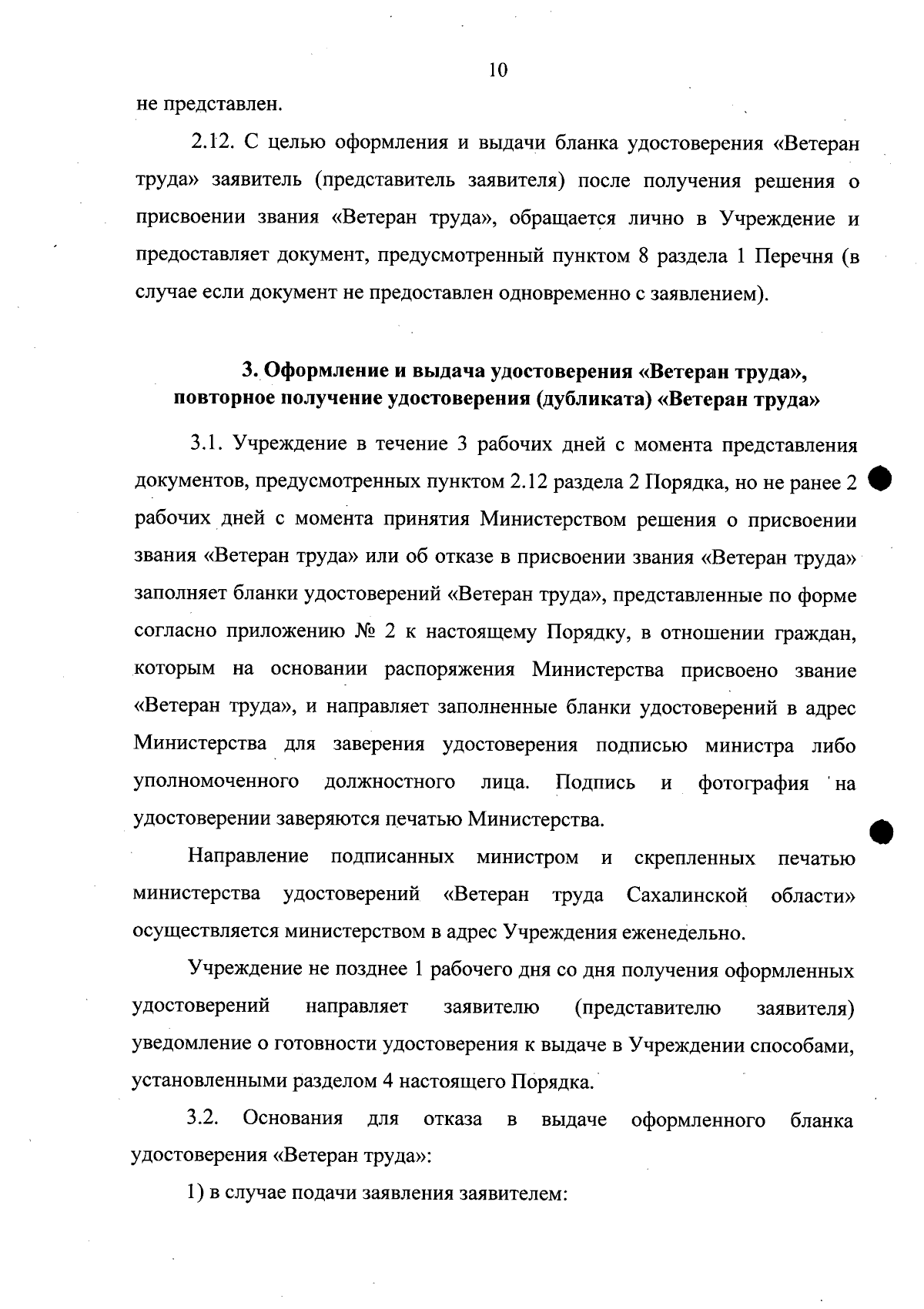 10

не представлен.

2.12. С целью оформления и выдачи бланка удостоверения «Ветеран труда» заявитель (представитель заявителя) после получения решения о присвоении звания «Ветеран труда», обращается лично в Учреждение и предоставляет документ, предусмотренный пунктом 8 раздела 1 Перечня (в случае если документ не предоставлен одновременно с заявлением).

3. Оформление и выдача удостоверения «Ветеран труда», повторное получение удостоверения (дубликата) «Ветеран труда»

3.1. Учреждение в течение 3 рабочих дней с момента представления документов, предусмотренных пунктом 2.12 раздела 2 Порядка, но не ранее 2 рабочих дней с момента принятия Министерством решения о присвоении звания «Ветеран труда» или об отказе в присвоении звания «Ветеран труда» заполняет бланки удостоверений «Ветеран труда», представленные по форме согласно приложению № 2 к настоящему Порядку, в отношении граждан, которым на основании распоряжения Министерства присвоено звание «Ветеран труда», и направляет заполненные бланки удостоверений в адрес Министерства для заверения удостоверения подписью министра либо уполномоченного должностного лица. Подпись и фотография на удостоверении заверяются печатью Министерства.

Направление подписанных министром и скрепленных печатью министерства удостоверений «Ветеран труда Сахалинской области» осуществляется министерством в адрес Учреждения еженедельно.

Учреждение не позднее 1 рабочего дня со дня получения оформленных удостоверений направляет заявителю (представителю заявителя) уведомление о готовности удостоверения к выдаче в Учреждении способами, установленными разделом 4 настоящего Порядка.

3.2. Основания для отказа в выдаче оформленного бланка удостоверения «Ветеран труда»:

1) в случае подачи заявления заявителем: